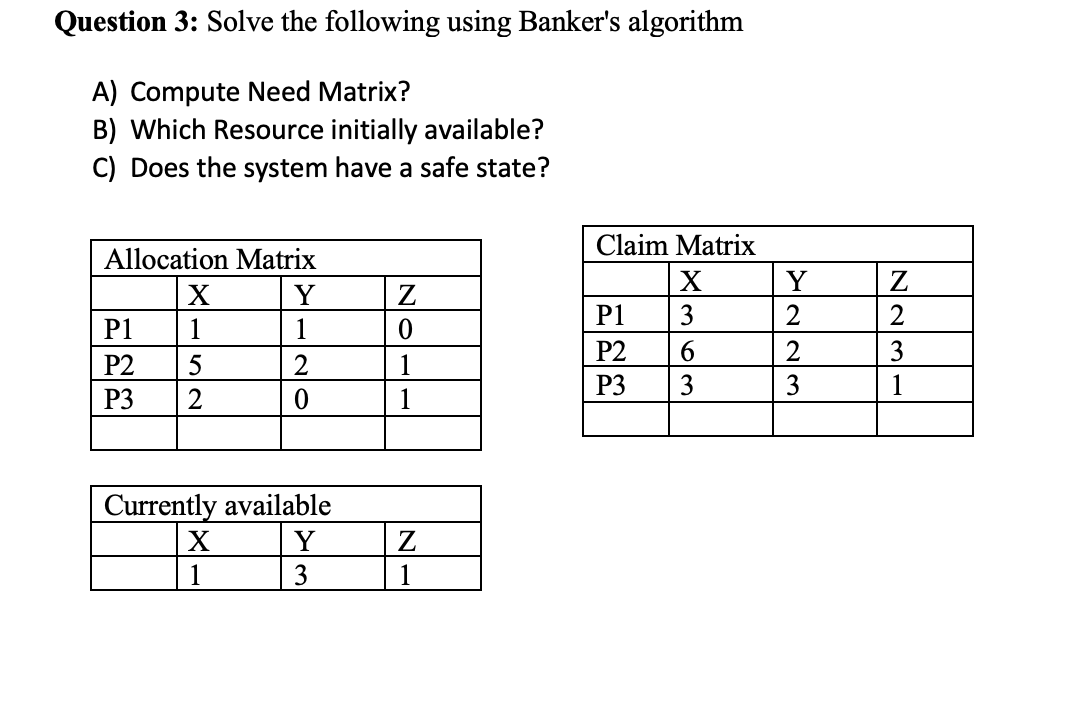 Question 3: Solve the following using Banker's algorithm

A) Compute Need Matrix?
B) Which Resource initially available?
C) Does the system have a safe state?

Allocation Matrix

| | X | Y | Z |
|---|---|---|---|
| P1 | 1 | 1 | 0 |
| P2 | 5 | 2 | 1 |
| P3 | 2 | 0 | 1 |
| | | | |

Claim Matrix

| | X | Y | Z |
|---|---|---|---|
| P1 | 3 | 2 | 2 |
| P2 | 6 | 2 | 3 |
| P3 | 3 | 3 | 1 |
| | | | |

Currently available

| | X | Y | Z |
|---|---|---|---|
| | 1 | 3 | 1 |